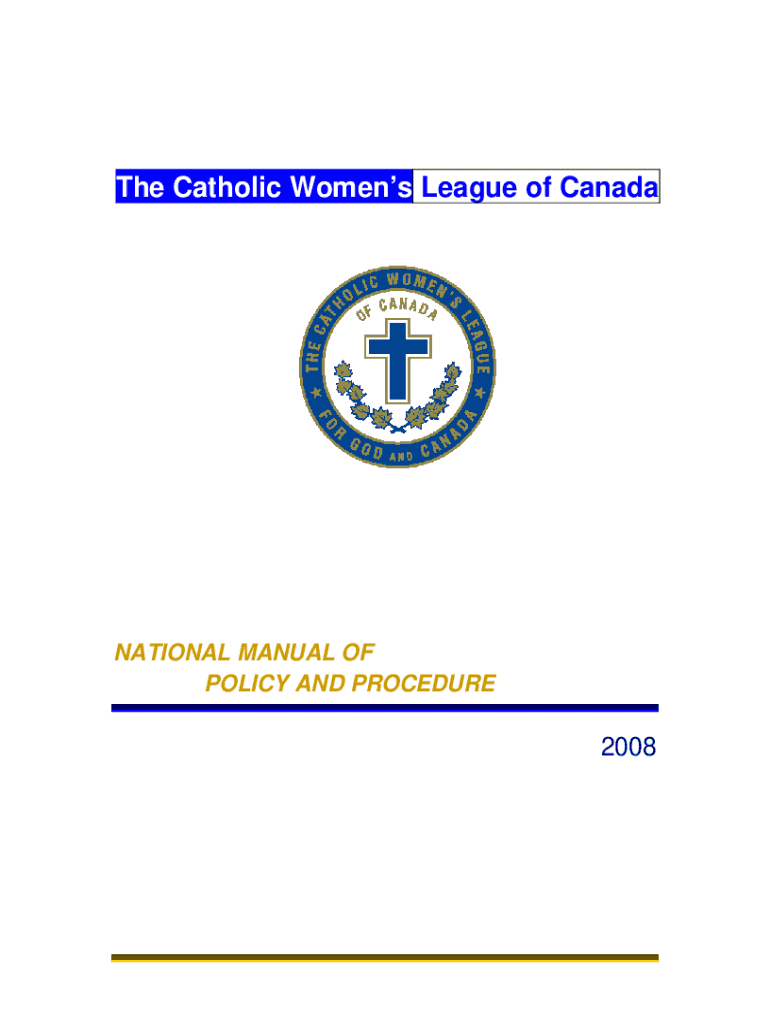 The Catholic Women's League of Canada

THE CATHOLIC WOMEN'S LEAGUE
OF CANADA
FOR GOD AND CANADA

NATIONAL MANUAL OF
POLICY AND PROCEDURE

2008